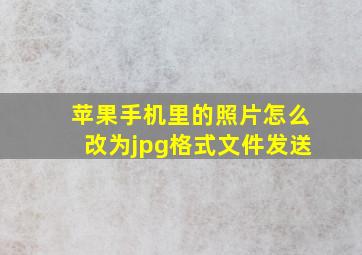 苹果手机里的照片怎么改为jpg格式文件发送